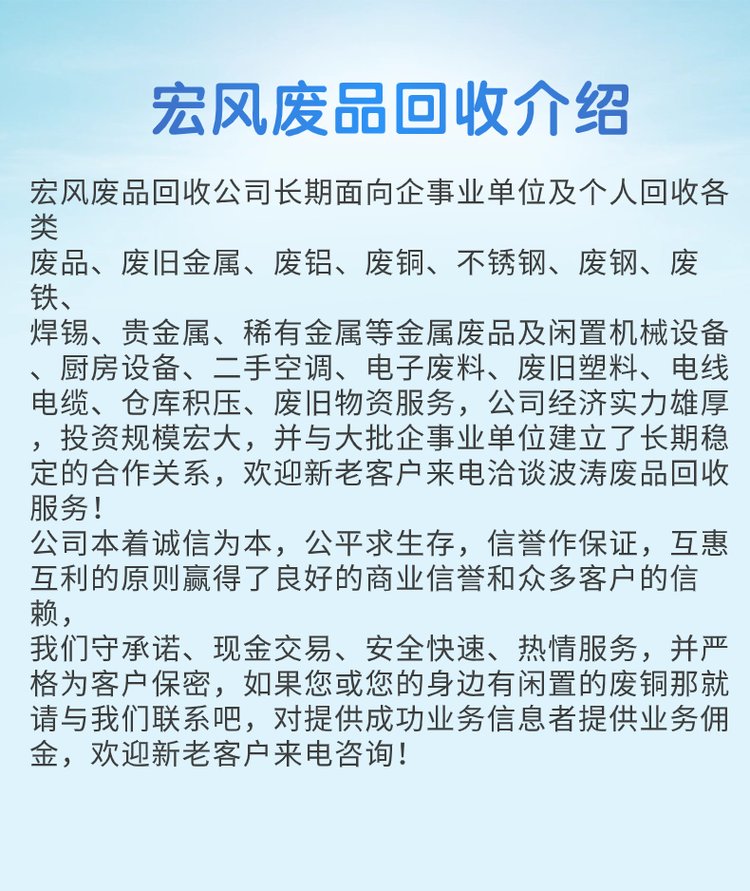 宏风废品回收介绍

宏风废品回收公司长期面向企事业单位及个人回收各类
废品、废旧金属、废铝、废铜、不锈钢、废钢、废铁、
焊锡、贵金属、稀有金属等金属废品及闲置机械设备、厨房设备、二手空调、电子废料、废旧塑料、电线电缆、仓库积压、废旧物资服务，公司经济实力雄厚，投资规模宏大，并与大批企事业单位建立了长期稳定的合作关系，欢迎新老客户来电洽谈波涛废品回收服务！
公司本着诚信为本，公平求生存，信誉作保证，互惠互利的原则赢得了良好的商业信誉和众多客户的信赖，
我们守承诺、现金交易、安全快速、热情服务，并严格为客户保密，如果您或您的身边有闲置的废铜那就请与我们联系吧，对提供成功业务信息者提供业务佣金，欢迎新老客户来电咨询！